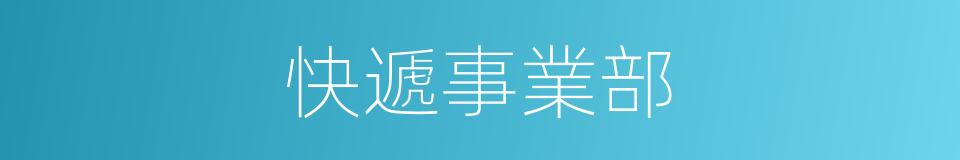 快遞事業部